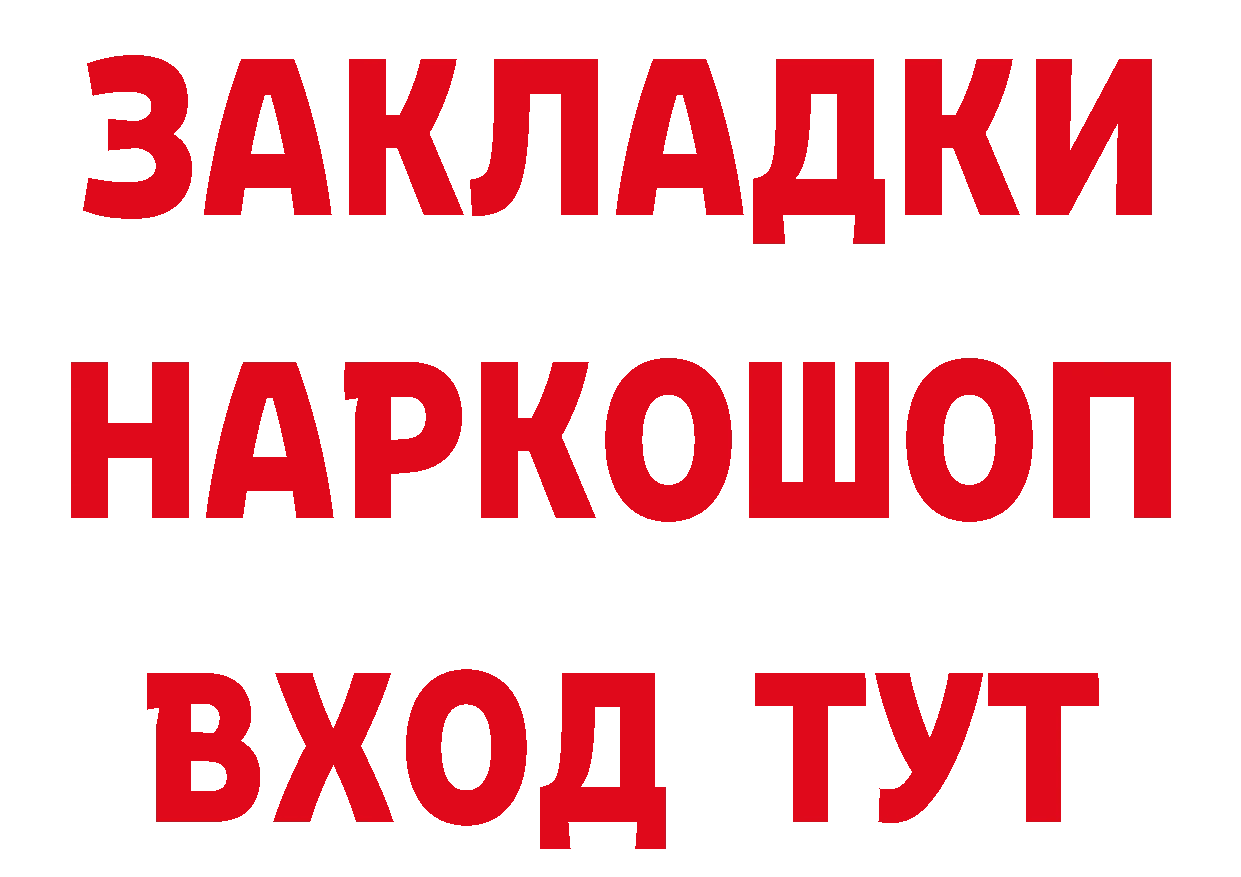 ЗАКЛАДКИ НАРКОШОП ВХОД ТУТ